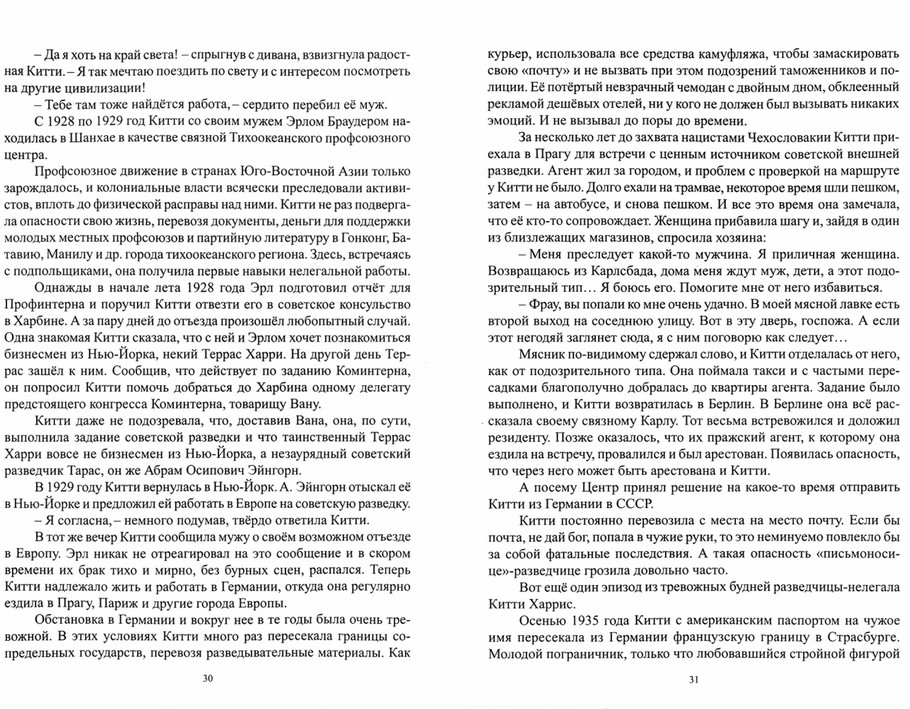 – Да я хоть на край света! – спрыгнув с дивана, взвизгнула радостная Китти. – Я так мечтаю поездить по свету и с интересом посмотреть на другие цивилизации!

– Тебе там тоже найдётся работа, – сердито перебил её муж.

С 1928 по 1929 год Китти со своим мужем Эрлом Браудером находилась в Шанхае в качестве связной Тихоокеанского профсоюзного центра.

Профсоюзное движение в странах Юго-Восточной Азии только зарождалось, и колониальные власти всячески преследовали активистов, вплоть до физической расправы над ними. Китти не раз подвергала опасности свою жизнь, перевозя документы, деньги для поддержки молодых местных профсоюзов и партийную литературу в Гонконг, Батавию, Манилу и др. города тихоокеанского региона. Здесь, встречаясь с подпольщиками, она получила первые навыки нелегальной работы.

Однажды в начале лета 1928 года Эрл подготовил отчёт для Профинтерна и поручил Китти отвезти его в советское консульство в Харбине. А за пару дней до отъезда произошёл любопытный случай. Одна знакомая Китти сказала, что с ней и Эрлом хочет познакомиться бизнесмен из Нью-Йорка, некий Террас Харри. На другой день Террас зашёл к ним. Сообщив, что действует по заданию Коминтерна, он попросил Китти помочь добраться до Харбина одному делегату предстоящего конгресса Коминтерна, товарищу Вану.

Китти даже не подозревала, что, доставив Вана, она, по сути, выполнила задание советской разведки и что таинственный Террас Харри вовсе не бизнесмен из Нью-Йорка, а незаурядный советский разведчик Тарас, он же Абрам Осипович Эйнгорн.

В 1929 году Китти вернулась в Нью-Йорк. А. Эйнгорн отыскал её в Нью-Йорке и предложил ей работать в Европе на советскую разведку.

– Я согласна, – немного подумав, твёрдо ответила Китти.

В тот же вечер Китти сообщила мужу о своём возможном отъезде в Европу. Эрл никак не отреагировал на это сообщение и в скором времени их брак тихо и мирно, без бурных сцен, распался. Теперь Китти надлежало жить и работать в Германии, откуда она регулярно ездила в Прагу, Париж и другие города Европы.

Обстановка в Германии и вокруг нее в те годы была очень тревожной. В этих условиях Китти много раз пересекала границы сопредельных государств, перевозя разведывательные материалы. Как

30

курьер, использовала все средства камуфляжа, чтобы замаскировать свою «почту» и не вызвать при этом подозрений таможенников и полиции. Её потёртый невзрачный чемодан с двойным дном, обклеенный рекламой дешёвых отелей, ни у кого не должен был вызывать никаких эмоций. И не вызывал до поры до времени.

За несколько лет до захвата нацистами Чехословакии Китти приехала в Прагу для встречи с ценным источником советской внешней разведки. Агент жил за городом, и проблем с проверкой на маршруте у Китти не было. Долго ехали на трамвае, некоторое время шли пешком, затем – на автобусе, и снова пешком. И все это время она замечала, что её кто-то сопровождает. Женщина прибавила шагу и, зайдя в один из близлежащих магазинов, спросила хозяина:

– Меня преследует какой-то мужчина. Я приличная женщина. Возвращаюсь из Карлсбада, дома меня ждут муж, дети, а этот подозрительный тип… Я боюсь его. Помогите мне от него избавиться.

– Фрау, вы попали ко мне очень удачно. В моей мясной лавке есть второй выход на соседнюю улицу. Вот в эту дверь, госпожа. А если этот негодяй заглянет сюда, я с ним поговорю как следует…

Мясник по-видимому сдержал слово, и Китти отделалась от него, как от подозрительного типа. Она поймала такси и с частыми пересадками благополучно добралась до квартиры агента. Задание было выполнено, и Китти возвратилась в Берлин. В Берлине она всё рассказала своему связному Карлу. Тот весьма встревожился и доложил резиденту. Позже оказалось, что их пражский агент, к которому она ездила на встречу, провалился и был арестован. Появилась опасность, что через него может быть арестована и Китти.

А посему Центр принял решение на какое-то время отправить Китти из Германии в СССР.

Китти постоянно перевозила с места на место почту. Если бы почта, не дай бог, попала в чужие руки, то это неминуемо повлекло бы за собой фатальные последствия. А такая опасность «письмоносице»-разведчице грозила довольно часто.

Вот ещё один эпизод из тревожных будней разведчицы-нелегала Китти Харрис.

Осенью 1935 года Китти с американским паспортом на чужое имя пересекала из Германии французскую границу в Страсбурге. Молодой пограничник, только что любовавшийся стройной фигурой

31